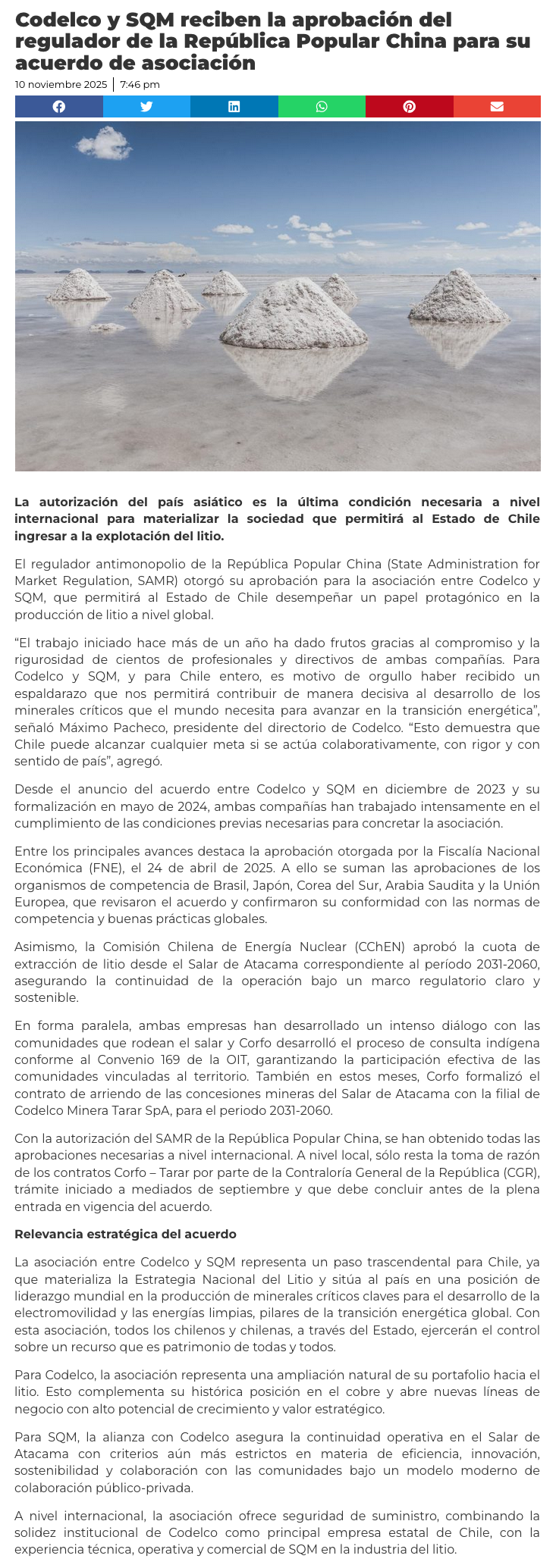 Codelco y SQM reciben la aprobación del regulador de la República Popular China para su acuerdo de asociación

10 noviembre 2025 | 7:46 pm

La autorización del país asiático es la última condición necesaria a nivel internacional para materializar la sociedad que permitirá al Estado de Chile ingresar a la explotación del litio.

El regulador antimonopolio de la República Popular China (State Administration for Market Regulation, SAMR) otorgó su aprobación para la asociación entre Codelco y SQM, que permitirá al Estado de Chile desempeñar un papel protagónico en la producción de litio a nivel global.

“El trabajo iniciado hace más de un año ha dado frutos gracias al compromiso y la rigurosidad de cientos de profesionales y directivos de ambas compañías. Para Codelco y SQM, y para Chile entero, es motivo de orgullo haber recibido un espaldarazo que nos permitirá contribuir de manera decisiva al desarrollo de los minerales críticos que el mundo necesita para avanzar en la transición energética”, señaló Máximo Pacheco, presidente del directorio de Codelco. “Esto demuestra que Chile puede alcanzar cualquier meta si se actúa colaborativamente, con rigor y con sentido de país”, agregó.

Desde el anuncio del acuerdo entre Codelco y SQM en diciembre de 2023 y su formalización en mayo de 2024, ambas compañías han trabajado intensamente en el cumplimiento de las condiciones previas necesarias para concretar la asociación.

Entre los principales avances destaca la aprobación otorgada por la Fiscalía Nacional Económica (FNE), el 24 de abril de 2025. A ello se suman las aprobaciones de los organismos de competencia de Brasil, Japón, Corea del Sur, Arabia Saudita y la Unión Europea, que revisaron el acuerdo y confirmaron su conformidad con las normas de competencia y buenas prácticas globales.

Asimismo, la Comisión Chilena de Energía Nuclear (CChEN) aprobó la cuota de extracción de litio desde el Salar de Atacama correspondiente al período 2031-2060, asegurando la continuidad de la operación bajo un marco regulatorio claro y sostenible.

En forma paralela, ambas empresas han desarrollado un intenso diálogo con las comunidades que rodean el salar y Corfo desarrolló el proceso de consulta indígena conforme al Convenio 169 de la OIT, garantizando la participación efectiva de las comunidades vinculadas al territorio. También en estos meses, Corfo formalizó el contrato de arriendo de las concesiones mineras del Salar de Atacama con la filial de Codelco Minera Tarar SpA, para el periodo 2031-2060.

Con la autorización del SAMR de la República Popular China, se han obtenido todas las aprobaciones necesarias a nivel internacional. A nivel local, sólo resta la toma de razón de los contratos Corfo – Tarar por parte de la Contraloría General de la República (CGR), trámite iniciado a mediados de septiembre y que debe concluir antes de la plena entrada en vigencia del acuerdo.

Relevancia estratégica del acuerdo

La asociación entre Codelco y SQM representa un paso trascendental para Chile, ya que materializa la Estrategia Nacional del Litio y sitúa al país en una posición de liderazgo mundial en la producción de minerales críticos claves para el desarrollo de la electromovilidad y las energías limpias, pilares de la transición energética global. Con esta asociación, todos los chilenos y chilenas, a través del Estado, ejercerán el control sobre un recurso que es patrimonio de todas y todos.

Para Codelco, la asociación representa una ampliación natural de su portafolio hacia el litio. Esto complementa su histórica posición en el cobre y abre nuevas líneas de negocio con alto potencial de crecimiento y valor estratégico.

Para SQM, la alianza con Codelco asegura la continuidad operativa en el Salar de Atacama con criterios aún más estrictos en materia de eficiencia, innovación, sostenibilidad y colaboración con las comunidades bajo un modelo moderno de colaboración público-privada.

A nivel internacional, la asociación ofrece seguridad de suministro, combinando la solidez institucional de Codelco como principal empresa estatal de Chile, con la experiencia técnica, operativa y comercial de SQM en la industria del litio.